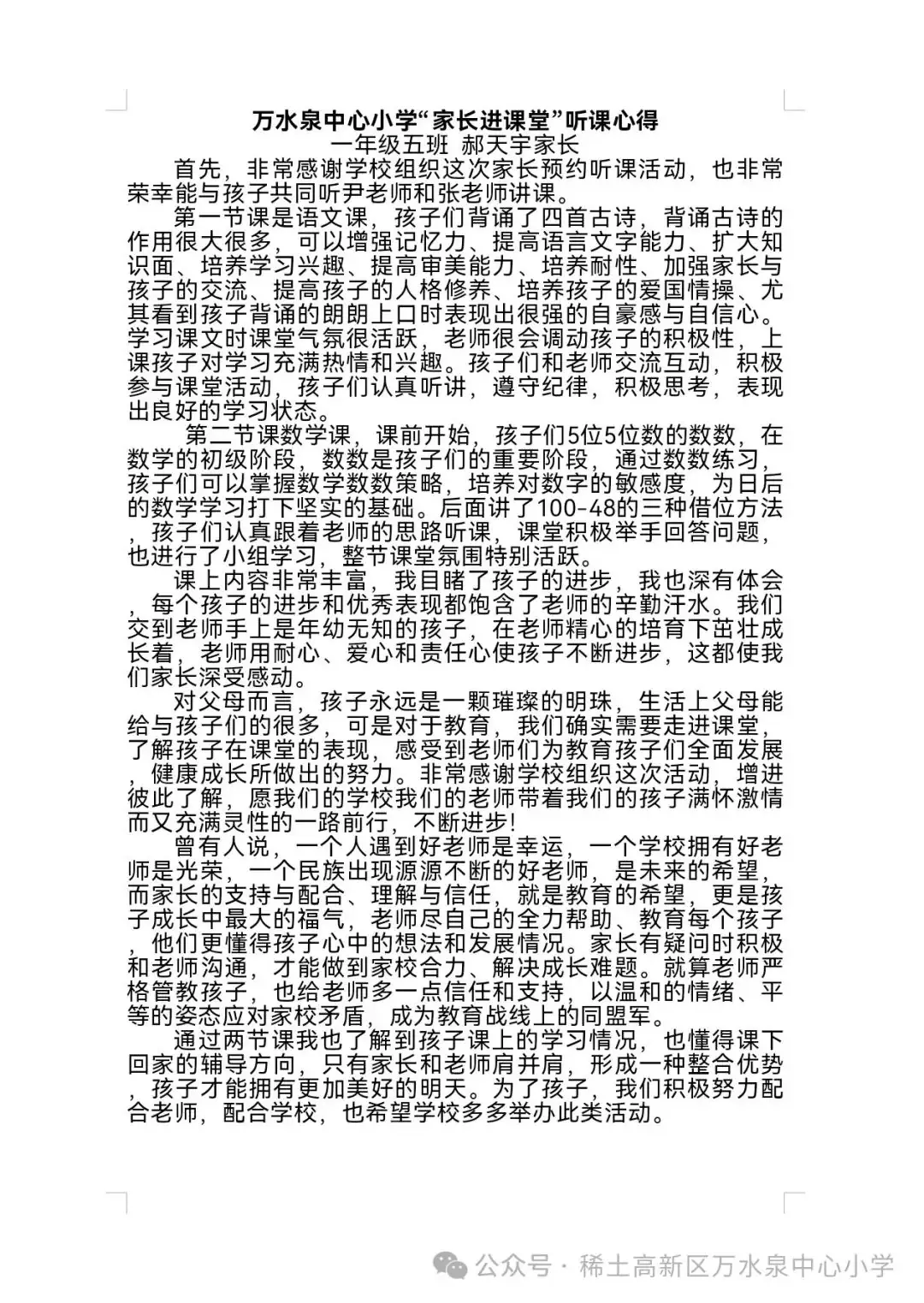 万水泉中心小学“家长进课堂”听课心得
一年级五班 郝天宇家长

首先，非常感谢学校组织这次家长预约听课活动，也非常荣幸能与孩子共同听尹老师和张老师讲课。

第一节课是语文课，孩子们背诵了四首古诗，背诵古诗的作用很大很多，可以增强记忆力、提高语言文字能力、扩大知识面、培养学习兴趣、提高审美能力、培养耐性、加强家长与孩子的交流、提高孩子的人格修养、培养孩子的爱国情操、尤其看到孩子背诵的朗朗上口时表现出很强的自豪感与自信心。学习课文时课堂气氛很活跃，老师很会调动孩子的积极性，上课孩子对学习充满热情和兴趣。孩子们和老师交流互动，积极参与课堂活动，孩子们认真听讲，遵守纪律，积极思考，表现出良好的学习状态。

第二节课数学课，课前开始，孩子们5位5位数的数数，在数学的初级阶段，数数是孩子们的重要阶段，通过数数练习，孩子们可以掌握数学数数策略，培养对数字的敏感度，为日后的数学学习打下坚实的基础。后面讲了100-48的三种借位方法，孩子们认真跟着老师的思路听课，课堂积极举手回答问题，也进行了小组学习，整节课堂氛围特别活跃。

课上内容非常丰富，我目睹了孩子的进步，我也深有体会，每个孩子的进步和优秀表现都饱含了老师的辛勤汗水。我们交到老师手上是年幼无知的孩子，在老师精心的培育下茁壮成长着，老师用耐心、爱心和责任心使孩子不断进步，这都使我们家长深受感动。

对父母而言，孩子永远是一颗璀璨的明珠，生活上父母能给与孩子们的很多，可是对于教育，我们确实需要走进课堂，了解孩子在课堂的表现，感受到老师们为教育孩子们全面发展，健康成长所做出的努力。非常感谢学校组织这次活动，增进彼此了解，愿我们的学校我们的老师带着我们的孩子满怀激情而又充满灵性的一路前行，不断进步!

曾有人说，一个人遇到好老师是幸运，一个学校拥有好老师是光荣，一个民族出现源源不断的好老师，是未来的希望，而家长的支持与配合、理解与信任，就是教育的希望，更是孩子成长中最大的福气，老师尽自己的全力帮助、教育每个孩子，他们更懂得孩子心中的想法和发展情况。家长有疑问时积极和老师沟通，才能做到家校合力、解决成长难题。就算老师严格管教孩子，也给老师多一点信任和支持，以温和的情绪、平等的姿态应对家校矛盾，成为教育战线上的同盟军。

通过两节课我也了解到孩子课上的学习情况，也懂得课下回家的辅导方向，只有家长和老师肩并肩，形成一种整合优势，孩子才能拥有更加美好的明天。为了孩子，我们积极努力配合老师，配合学校，也希望学校多多举办此类活动。

公众号 · 稀土高新区万水泉中心小学